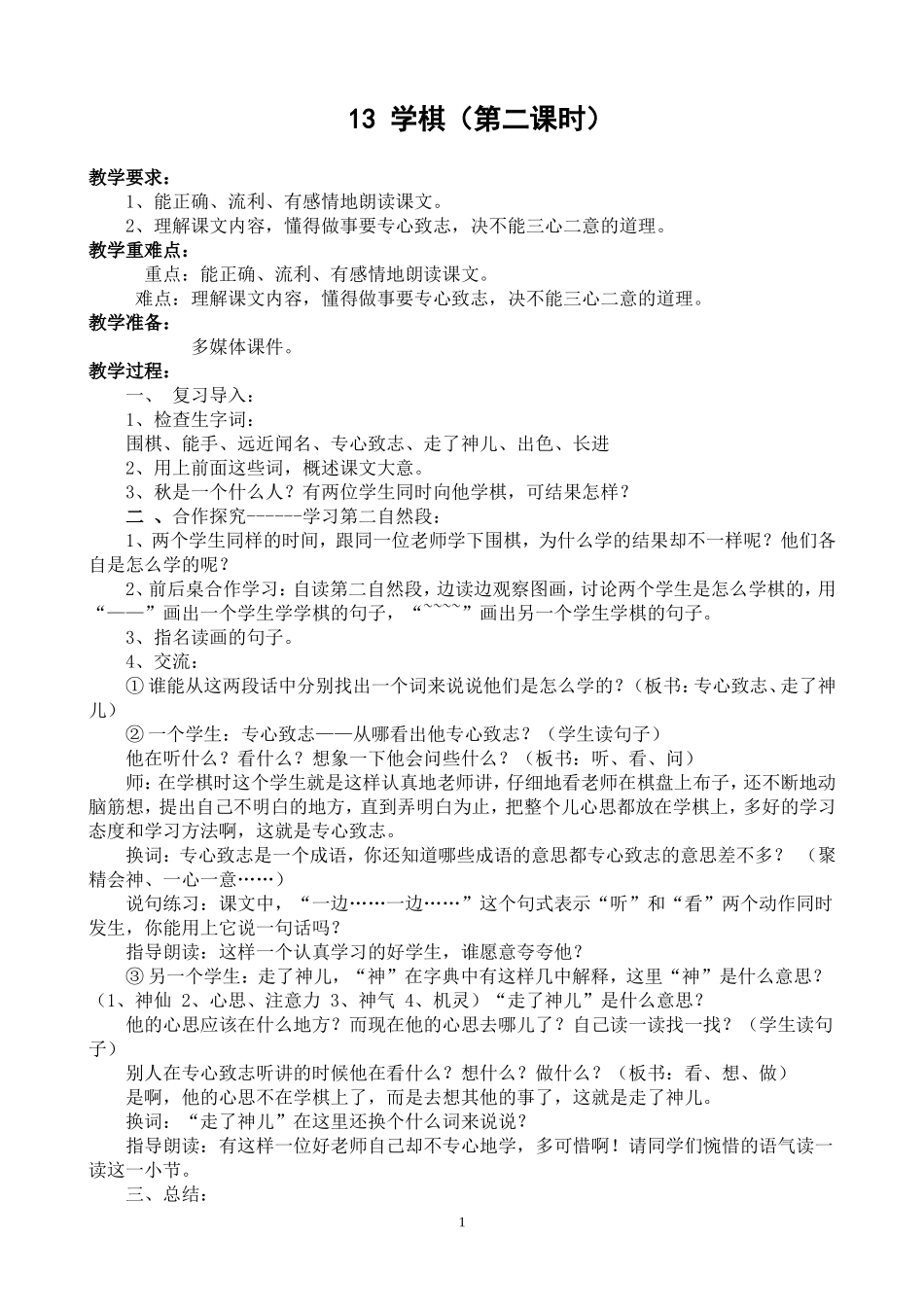 13 学棋（第二课时）

教学要求：

1、能正确、流利、有感情地朗读课文。

2、理解课文内容，懂得做事要专心致志，决不能三心二意的道理。

教学重难点：

重点：能正确、流利、有感情地朗读课文。

难点：理解课文内容，懂得做事要专心致志，决不能三心二意的道理。

教学准备：

多媒体课件。

教学过程：

一、 复习导入：

1、检查生字词：

围棋、能手、远近闻名、专心致志、走了神儿、出色、长进

2、用上前面这些词，概述课文大意。

3、秋是一个什么人？有两位学生同时向他学棋，可结果怎样？

二 、合作探究------学习第二自然段：

1、两个学生同样的时间，跟同一位老师学下围棋，为什么学的结果却不一样呢？他们各自是怎么学的呢？

2、前后桌合作学习：自读第二自然段，边读边观察图画，讨论两个学生是怎么学棋的，用“——”画出一个学生学学棋的句子，“~~~~”画出另一个学生学棋的句子。

3、指名读画的句子。

4、交流：

① 谁能从这两段话中分别找出一个词来说说他们是怎么学的？（板书：专心致志、走了神儿）

② 一个学生：专心致志——从哪看出他专心致志？（学生读句子）

他在听什么？看什么？想象一下他会问些什么？（板书：听、看、问）

师：在学棋时这个学生就是这样认真地老师讲，仔细地看老师在棋盘上布子，还不断地动脑筋想，提出自己不明白的地方，直到弄明白为止，把整个儿心思都放在学棋上，多好的学习态度和学习方法啊，这就是专心致志。

换词：专心致志是一个成语，你还知道哪些成语的意思都专心致志的意思差不多？ （聚精会神、一心一意……）

说句练习：课文中，“一边……一边……”这个句式表示“听”和“看”两个动作同时发生，你能用上它说一句话吗？

指导朗读：这样一个认真学习的好学生，谁愿意夸夸他？

③ 另一个学生：走了神儿，“神”在字典中有这样几中解释，这里“神”是什么意思？（1、神仙 2、心思、注意力 3、神气 4、机灵）“走了神儿”是什么意思？

他的心思应该在什么地方？而现在他的心思去哪儿了？自己读一读找一找？（学生读句子）

别人在专心致志听讲的时候他在看什么？想什么？做什么？（板书：看、想、做）

是啊，他的心思不在学棋上了，而是去想其他的事了，这就是走了神儿。

换词：“走了神儿”在这里还换个什么词来说说？

指导朗读：有这样一位好老师自己却不专心地学，多可惜啊！请同学们惋惜的语气读一读这一小节。

三、总结：

1